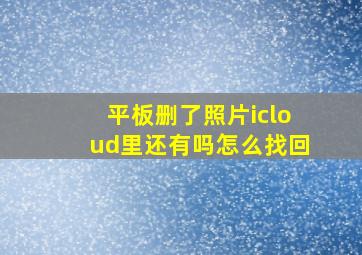 平板删了照片icloud里还有吗怎么找回